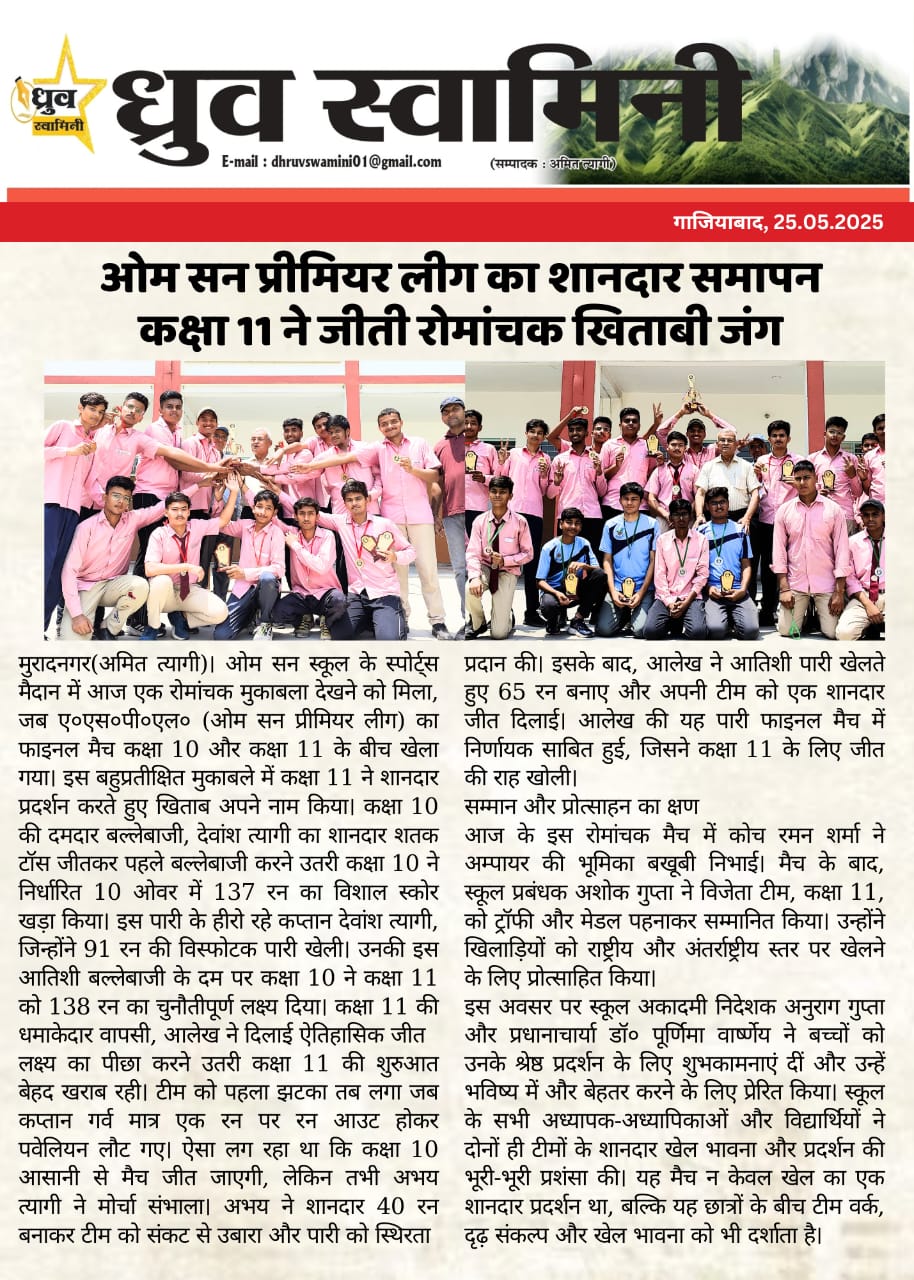 ध्रुव स्वामिनी

ध्रुव स्वामिनी

E-mail : dhruvswamini01@gmail.com

(सम्पादक : अमित त्यागी)

गाजियाबाद, 25.05.2025

ओम सन प्रीमियर लीग का शानदार समापन कक्षा 11 ने जीती रोमांचक खिताबी जंग

मुरादनगर(अमित त्यागी)। ओम सन स्कूल के स्पोर्ट्स मैदान में आज एक रोमांचक मुकाबला देखने को मिला, जब ए०एस०पी०एल० (ओम सन प्रीमियर लीग) का फाइनल मैच कक्षा 10 और कक्षा 11 के बीच खेला गया। इस बहुप्रतीक्षित मुकाबले में कक्षा 11 ने शानदार प्रदर्शन करते हुए खिताब अपने नाम किया। कक्षा 10 की दमदार बल्लेबाजी, देवांश त्यागी का शानदार शतक टॉस जीतकर पहले बल्लेबाजी करने उतरी कक्षा 10 ने निर्धारित 10 ओवर में 137 रन का विशाल स्कोर खड़ा किया। इस पारी के हीरो रहे कप्तान देवांश त्यागी, जिन्होंने 91 रन की विस्फोटक पारी खेली। उनकी इस आतिशी बल्लेबाजी के दम पर कक्षा 10 ने कक्षा 11 को 138 रन का चुनौतीपूर्ण लक्ष्य दिया। कक्षा 11 की धमाकेदार वापसी, आलेख ने दिलाई ऐतिहासिक जीत
लक्ष्य का पीछा करने उतरी कक्षा 11 की शुरुआत बेहद खराब रही। टीम को पहला झटका तब लगा जब कप्तान गर्व मात्र एक रन पर रन आउट होकर पवेलियन लौट गए। ऐसा लग रहा था कि कक्षा 10 आसानी से मैच जीत जाएगी, लेकिन तभी अभय त्यागी ने मोर्चा संभाला। अभय ने शानदार 40 रन बनाकर टीम को संकट से उबारा और पारी को स्थिरता प्रदान की। इसके बाद, आलेख ने आतिशी पारी खेलते हुए 65 रन बनाए और अपनी टीम को एक शानदार जीत दिलाई। आलेख की यह पारी फाइनल मैच में निर्णायक साबित हुई, जिसने कक्षा 11 के लिए जीत की राह खोली।
सम्मान और प्रोत्साहन का क्षण
आज के इस रोमांचक मैच में कोच रमन शर्मा ने अम्पायर की भूमिका बखूबी निभाई। मैच के बाद, स्कूल प्रबंधक अशोक गुप्ता ने विजेता टीम, कक्षा 11, को ट्रॉफी और मेडल पहनाकर सम्मानित किया। उन्होंने खिलाड़ियों को राष्ट्रीय और अंतर्राष्ट्रीय स्तर पर खेलने के लिए प्रोत्साहित किया।

इस अवसर पर स्कूल अकादमी निदेशक अनुराग गुप्ता और प्रधानाचार्या डॉ० पूर्णिमा वार्ष्णेय ने बच्चों को उनके श्रेष्ठ प्रदर्शन के लिए शुभकामनाएं दीं और उन्हें भविष्य में और बेहतर करने के लिए प्रेरित किया। स्कूल के सभी अध्यापक-अध्यापिकाओं और विद्यार्थियों ने दोनों ही टीमों के शानदार खेल भावना और प्रदर्शन की भूरी-भूरी प्रशंसा की। यह मैच न केवल खेल का एक शानदार प्रदर्शन था, बल्कि यह छात्रों के बीच टीम वर्क, दृढ़ संकल्प और खेल भावना को भी दर्शाता है।